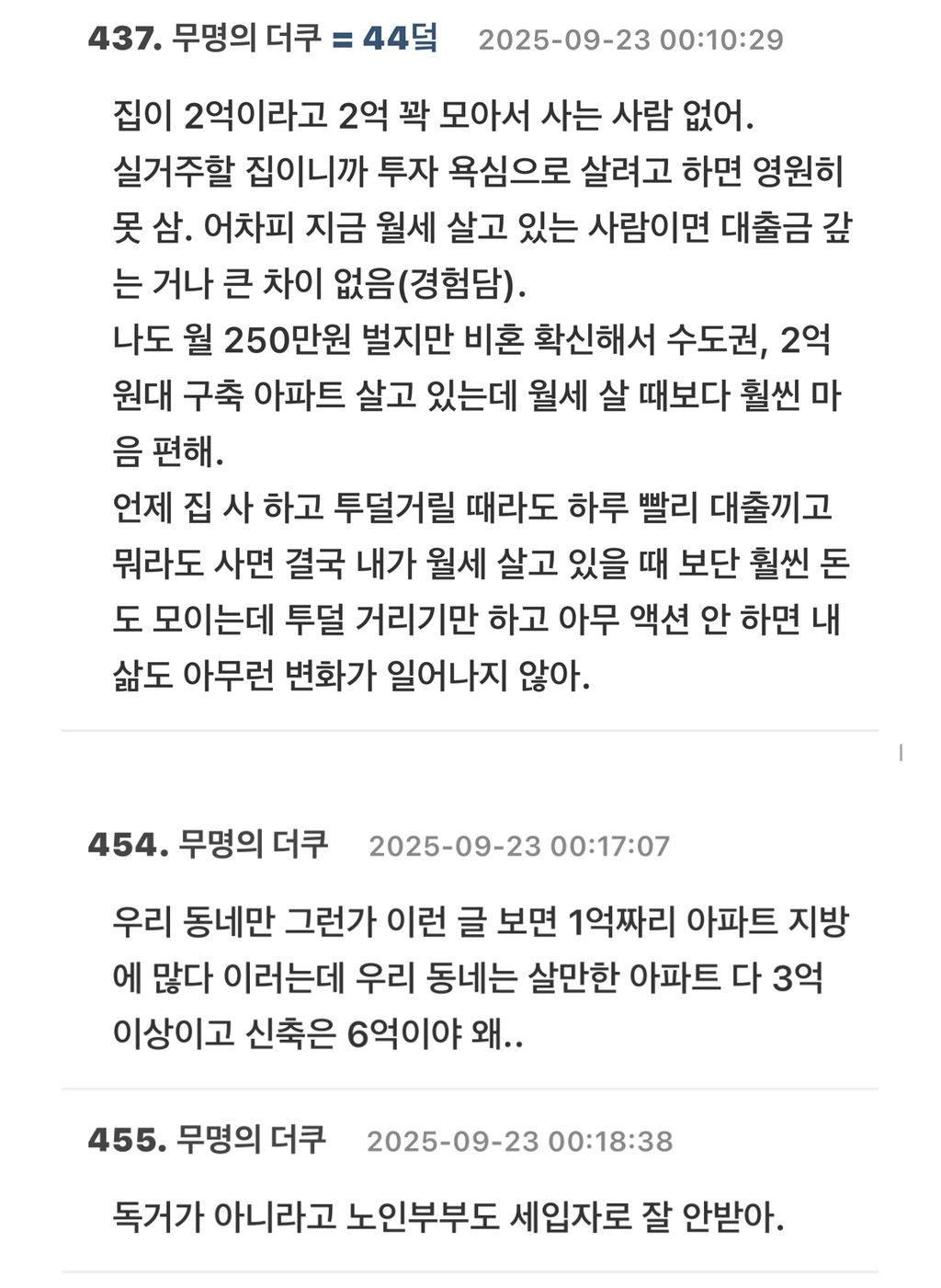 437. 무명의 더쿠 = 44덬 2025-09-23 00:10:29

집이 2억이라고 2억 꽉 모아서 사는 사람 없어.
실거주할 집이니까 투자 욕심으로 살려고 하면 영원히 못 삼. 어차피 지금 월세 살고 있는 사람이면 대출금 갚는 거나 큰 차이 없음(경험담).
나도 월 250만원 벌지만 비혼 확신해서 수도권, 2억원대 구축 아파트 살고 있는데 월세 살 때보다 훨씬 마음 편해.
언제 집 사 하고 투덜거릴 때라도 하루 빨리 대출끼고 뭐라도 사면 결국 내가 월세 살고 있을 때 보단 훨씬 돈도 모이는데 투덜 거리기만 하고 아무 액션 안 하면 내 삶도 아무런 변화가 일어나지 않아.

454. 무명의 더쿠 2025-09-23 00:17:07

우리 동네만 그런가 이런 글 보면 1억짜리 아파트 지방에 많다 이러는데 우리 동네는 살만한 아파트 다 3억 이상이고 신축은 6억이야 왜..

455. 무명의 더쿠 2025-09-23 00:18:38

독거가 아니라고 노인부부도 세입자로 잘 안받아.